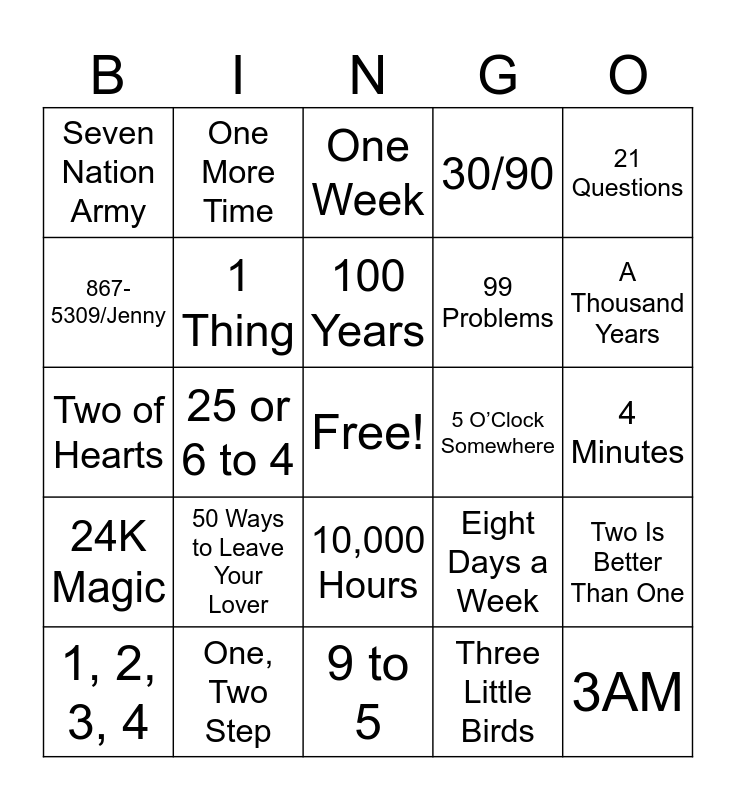 | B | I | N | G | O |
|---|---|---|---|---|
| Seven Nation Army | One More Time | One Week | 30/90 | 21 Questions |
| 867-5309/Jenny | 1 Thing | 100 Years | 99 Problems | A Thousand Years |
| Two of Hearts | 25 or 6 to 4 | Free! | 5 O'Clock Somewhere | 4 Minutes |
| 24K Magic | 50 Ways to Leave Your Lover | 10,000 Hours | Eight Days a Week | Two Is Better Than One |
| 1, 2, 3, 4 | One, Two Step | 9 to 5 | Three Little Birds | 3AM |